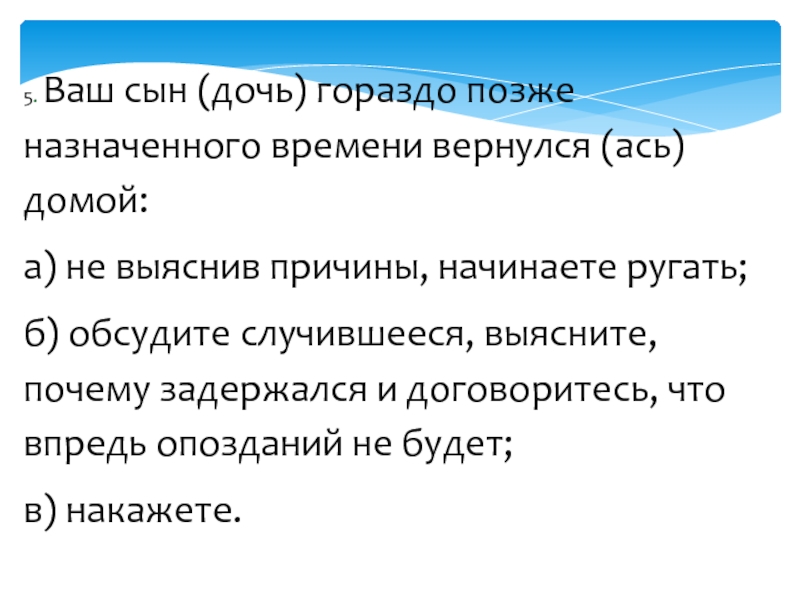 5. Ваш сын (дочь) гораздо позже назначенного времени вернулся (ась) домой:

а) не выяснив причины, начинаете ругать;

б) обсудите случившееся, выясните, почему задержался и договоритесь, что впредь опозданий не будет;

в) накажете.